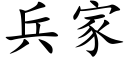 兵家